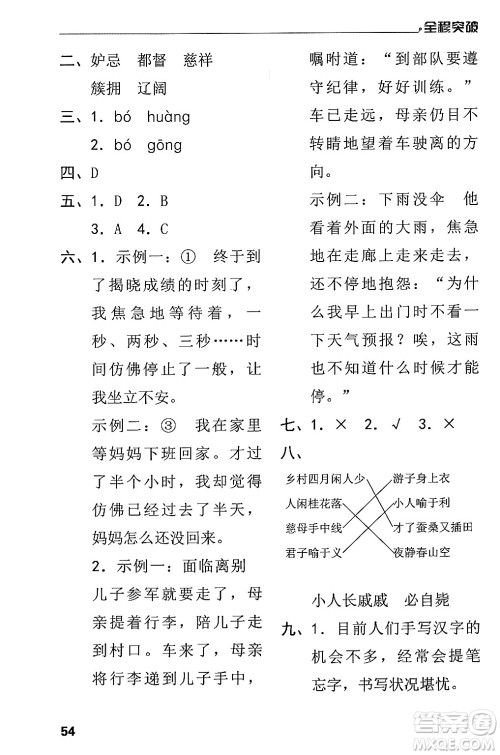 全程突破

二、妒忌　都督　慈祥
簇拥　辽阔

三、1. bó　huàng
2. bó　gōng

四、D

五、1. D　2. B
3. A　4. C

六、1. 示例一：①　终于到了揭晓成绩的时刻了，我焦急地等待着，一秒、两秒、三秒……时间仿佛停止了一般，让我坐立不安。

示例二：③　我在家里等妈妈下班回家。才过了半个小时，我却觉得仿佛已经过去了半天，妈妈怎么还没回来。

2. 示例一：面临离别　儿子参军就要走了，母亲提着行李，陪儿子走到村口。车来了，母亲将行李递到儿子手中，嘱咐道：“到部队要遵守纪律，好好训练。”车已走远，母亲仍目不转睛地望着车驶离的方向。

示例二：下雨没伞　他看着外面的大雨，焦急地在走廊上走来走去，还不停地抱怨：“为什么我早上出门时不看一下天气预报？唉，这雨也不知道什么时候才能停。”

七、1. ×　2. √　3. ×

八、

乡村四月闲人少
人闲桂花落
慈母手中线
君子喻于义

游子身上衣
小人喻于利
才了蚕桑又插田
夜静春山空

小人长戚戚　必自毙

九、1. 目前人们手写汉字的机会不多，经常会提笔忘字，书写状况堪忧。

54

答案圈
MXQE.COM